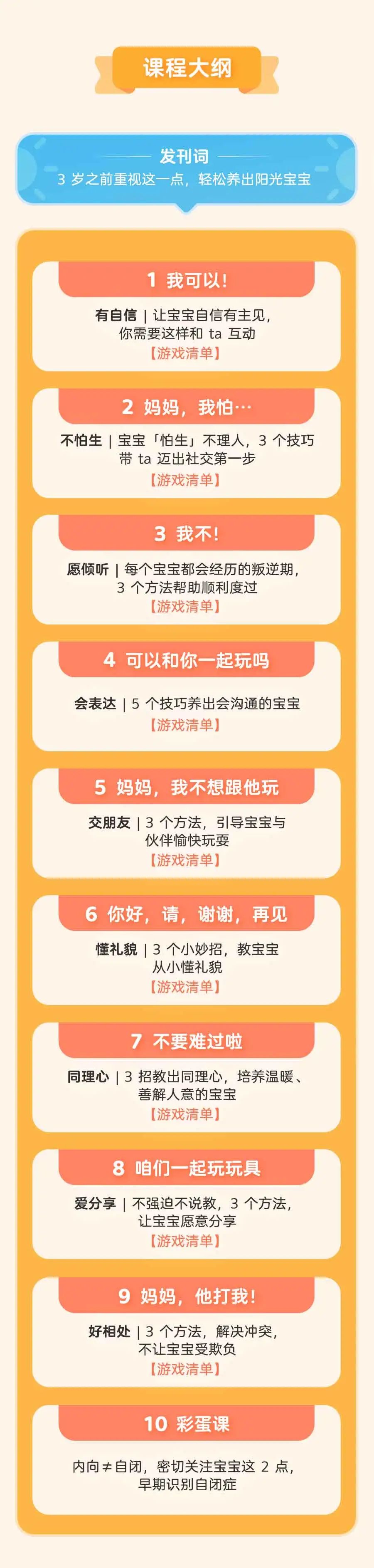 课程大纲

发刊词
3 岁之前重视这一点，轻松养出阳光宝宝

1 我可以！
有自信 | 让宝宝自信有主见，你需要这样和 ta 互动
【游戏清单】

2 妈妈，我怕…
不怕生 | 宝宝「怕生」不理人，3 个技巧带 ta 迈出社交第一步
【游戏清单】

3 我不！
愿倾听 | 每个宝宝都会经历的叛逆期，3 个方法帮助顺利度过
【游戏清单】

4 可以和你一起玩吗
会表达 | 5 个技巧养出会沟通的宝宝
【游戏清单】

5 妈妈，我不想跟他玩
交朋友 | 3 个方法，引导宝宝与伙伴愉快玩耍
【游戏清单】

6 你好，请，谢谢，再见
懂礼貌 | 3 个小妙招，教宝宝从小懂礼貌
【游戏清单】

7 不要难过啦
同理心 | 3 招教出同理心，培养温暖、善解人意的宝宝
【游戏清单】

8 咱们一起玩玩具
爱分享 | 不强迫不说教，3 个方法，让宝宝愿意分享
【游戏清单】

9 妈妈，他打我！
好相处 | 3 个方法，解决冲突，不让宝宝受欺负
【游戏清单】

10 彩蛋课
内向≠自闭，密切关注宝宝这 2 点，早期识别自闭症